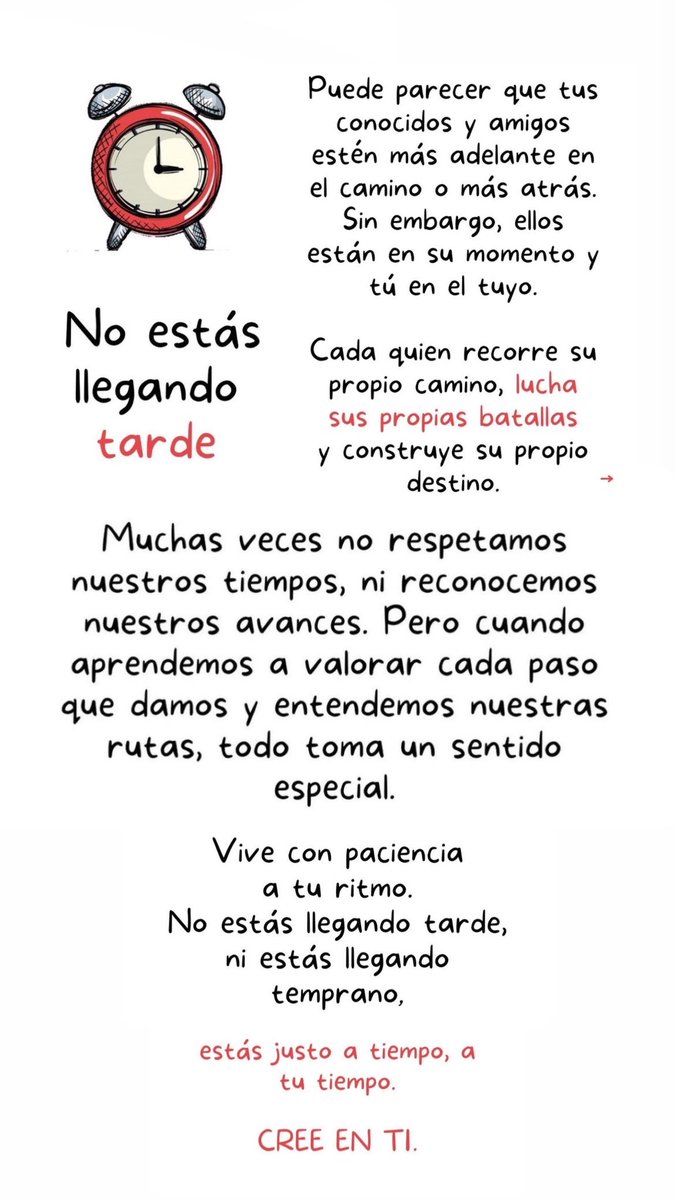 No estás llegando tarde

Puede parecer que tus conocidos y amigos estén más adelante en el camino o más atrás. Sin embargo, ellos están en su momento y tú en el tuyo.

Cada quien recorre su propio camino, lucha sus propias batallas y construye su propio destino.

→

Muchas veces no respetamos nuestros tiempos, ni reconocemos nuestros avances. Pero cuando aprendemos a valorar cada paso que damos y entendemos nuestras rutas, todo toma un sentido especial.

Vive con paciencia a tu ritmo. No estás llegando tarde, ni estás llegando temprano,

estás justo a tiempo, a tu tiempo.

CREE EN TI.